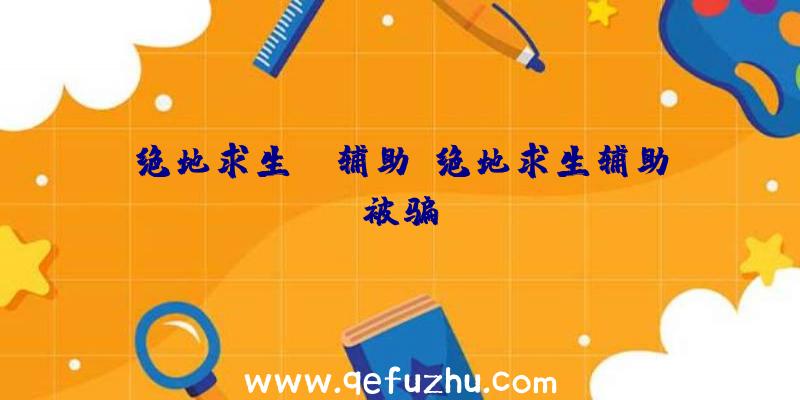 绝地求生 辅助 绝地求生辅助被骗

www.qefuzhu.com